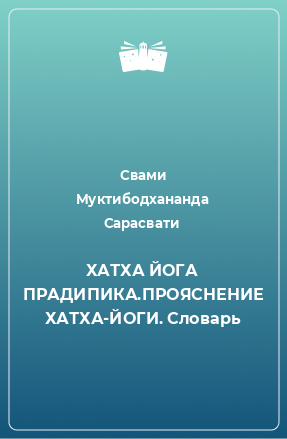 Свами Муктибодхананда Сарасвати

ХАТХА ЙОГА ПРАДИПИКА.ПРОЯСНЕНИЕ ХАТХА-ЙОГИ. Словарь